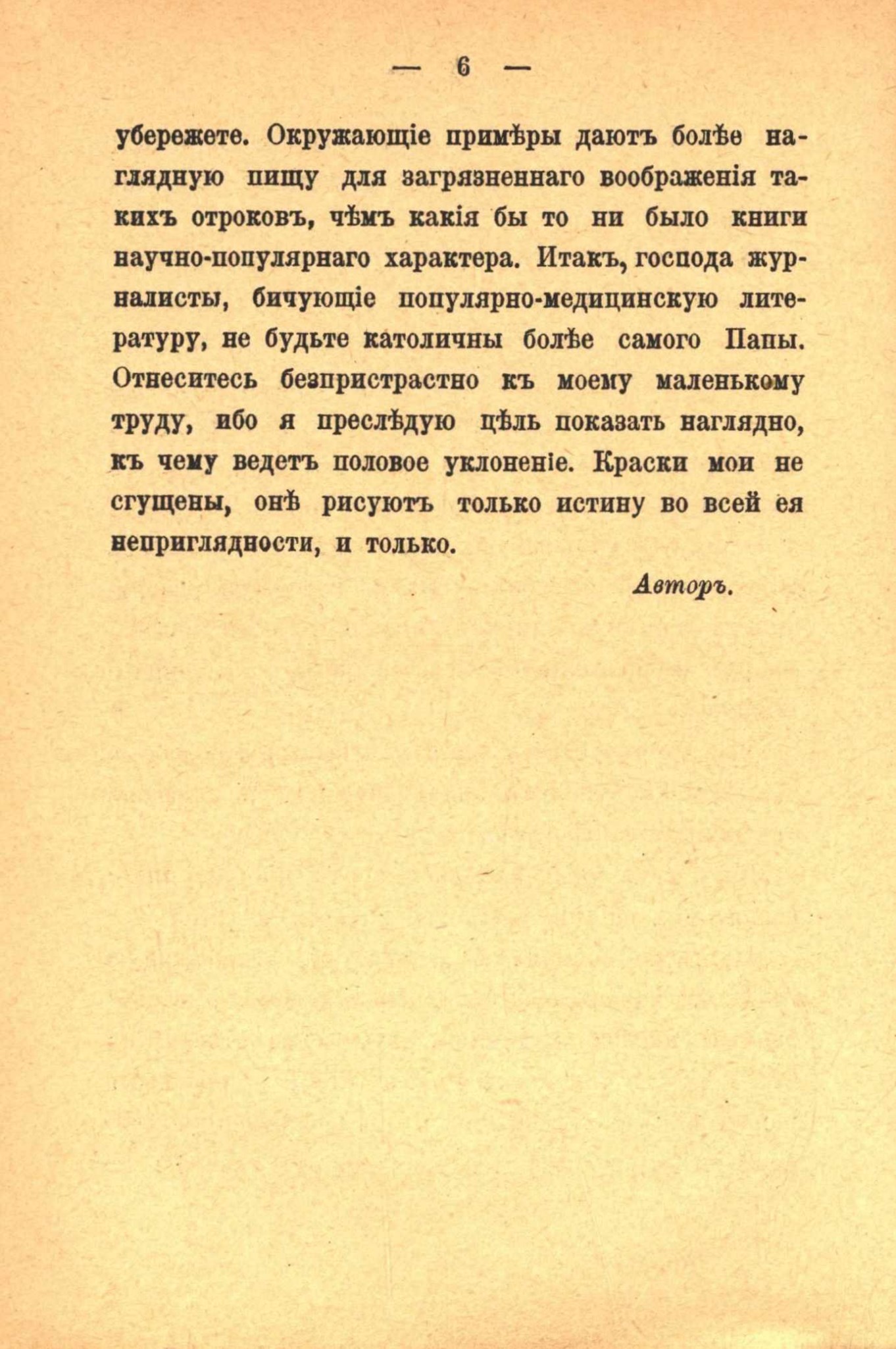 — 6 —

убережете. Окружающіе примѣры даютъ болѣе наглядную пищу для загрязненнаго воображенія такихъ отроковъ, чѣмъ какія бы то ни было книги научно-популярнаго характера. Итакъ, господа журналисты, бичующіе популярно-медицинскую литературу, не будьте католичны болѣе самого Папы. Отнеситесь безпристрастно къ моему маленькому труду, ибо я преслѣдую цѣль показать наглядно, къ чему ведетъ половое уклоненіе. Краски мои не сгущены, онѣ рисуютъ только истину во всей ея неприглядности, и только.

Авторъ.